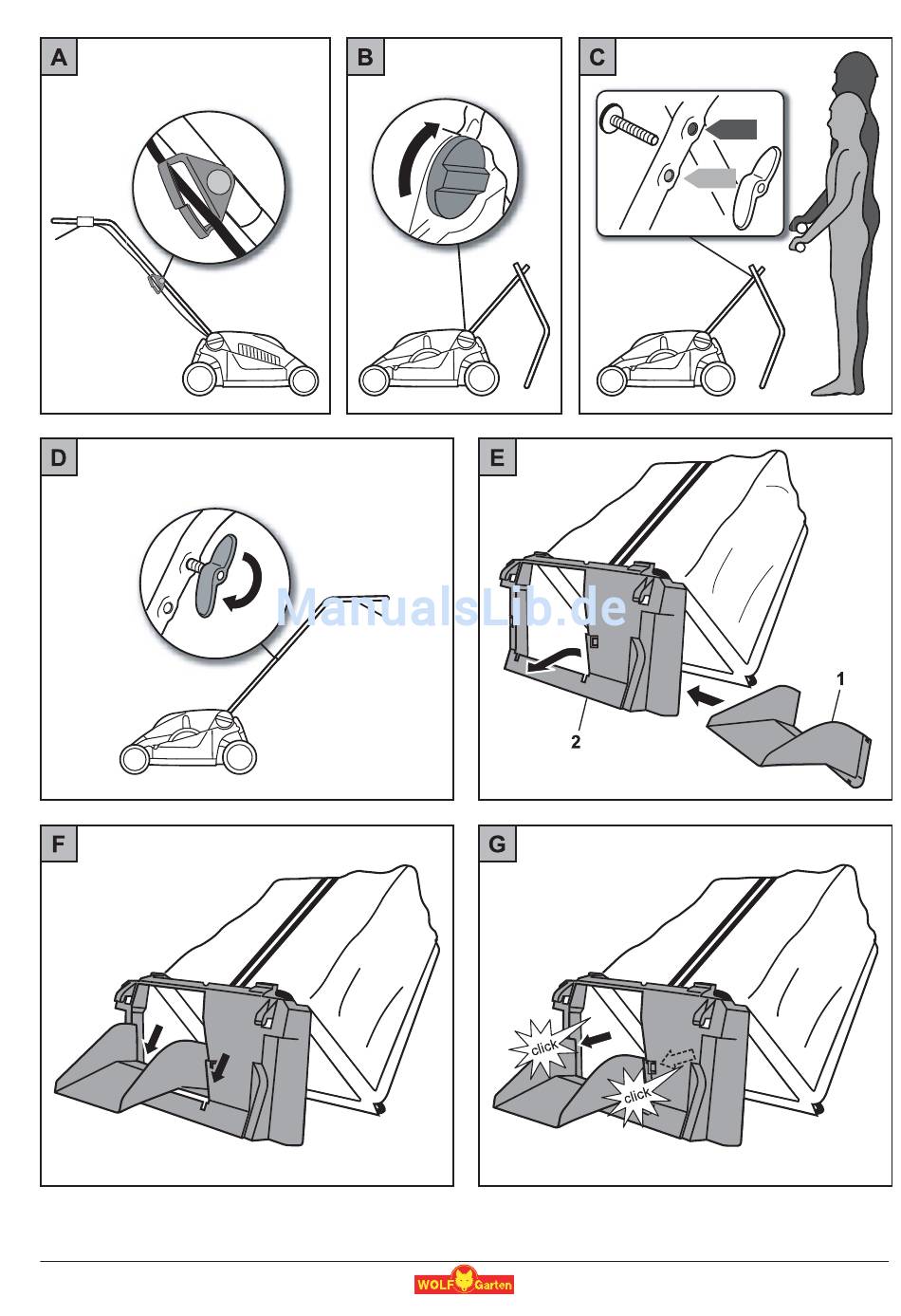 A

B

C

D

ManualsLib.de

E

1

2

F

G

click

click

WOLF Garten